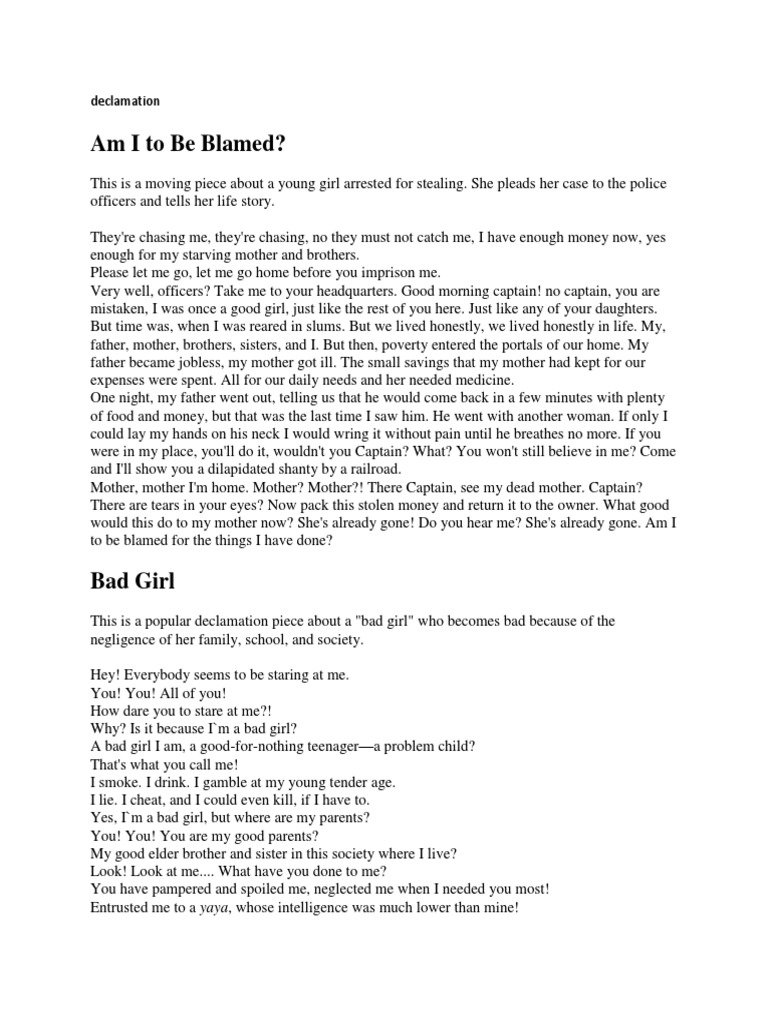 declamation

Am I to Be Blamed?

This is a moving piece about a young girl arrested for stealing. She pleads her case to the police officers and tells her life story.

They're chasing me, they're chasing, no they must not catch me, I have enough money now, yes enough for my starving mother and brothers.
Please let me go, let me go home before you imprison me.
Very well, officers? Take me to your headquarters. Good morning captain! no captain, you are mistaken, I was once a good girl, just like the rest of you here. Just like any of your daughters. But time was, when I was reared in slums. But we lived honestly, we lived honestly in life. My, father, mother, brothers, sisters, and I. But then, poverty entered the portals of our home. My father became jobless, my mother got ill. The small savings that my mother had kept for our expenses were spent. All for our daily needs and her needed medicine.
One night, my father went out, telling us that he would come back in a few minutes with plenty of food and money, but that was the last time I saw him. He went with another woman. If only I could lay my hands on his neck I would wring it without pain until he breathes no more. If you were in my place, you'll do it, wouldn't you Captain? What? You won't still believe in me? Come and I'll show you a dilapidated shanty by a railroad.
Mother, mother I'm home. Mother? Mother?! There Captain, see my dead mother. Captain? There are tears in your eyes? Now pack this stolen money and return it to the owner. What good would this do to my mother now? She's already gone! Do you hear me? She's already gone. Am I to be blamed for the things I have done?

Bad Girl

This is a popular declamation piece about a "bad girl" who becomes bad because of the negligence of her family, school, and society.

Hey! Everybody seems to be staring at me.
You! You! All of you!
How dare you to stare at me?!
Why? Is it because I`m a bad girl?
A bad girl I am, a good-for-nothing teenager—a problem child?
That's what you call me!
I smoke. I drink. I gamble at my young tender age.
I lie. I cheat, and I could even kill, if I have to.
Yes, I`m a bad girl, but where are my parents?
You! You! You are my good parents?
My good elder brother and sister in this society where I live?
Look! Look at me.... What have you done to me?
You have pampered and spoiled me, neglected me when I needed you most!
Entrusted me to a yaya, whose intelligence was much lower than mine!